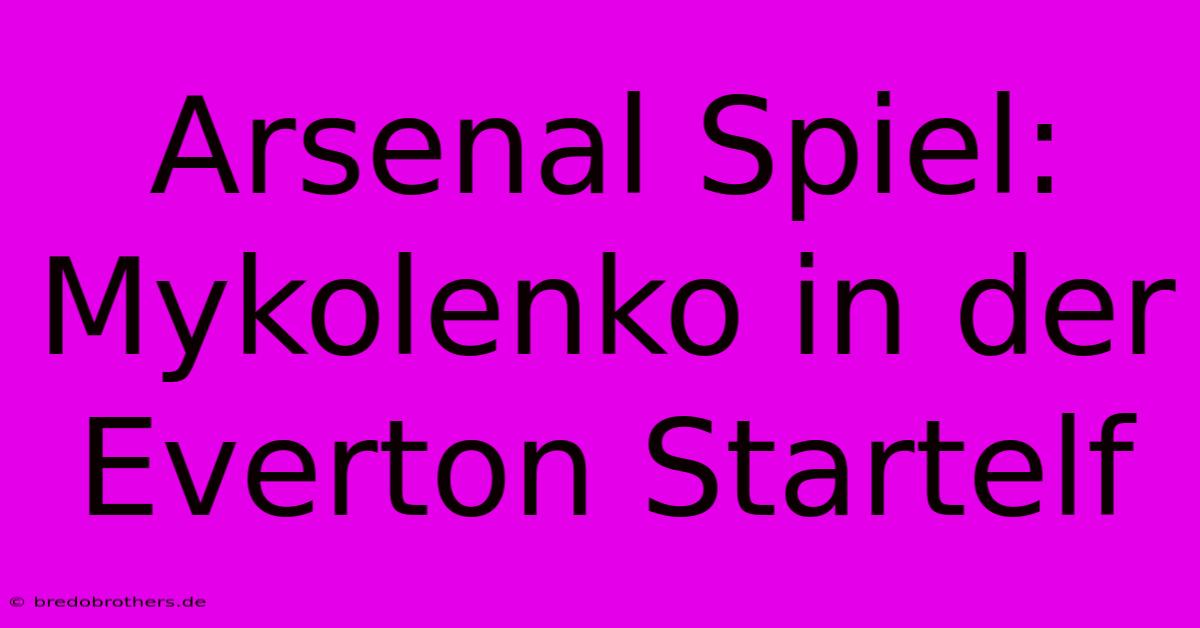 Arsenal Spiel: Mykolenko in der Everton Startelf

© bredobrothers.de